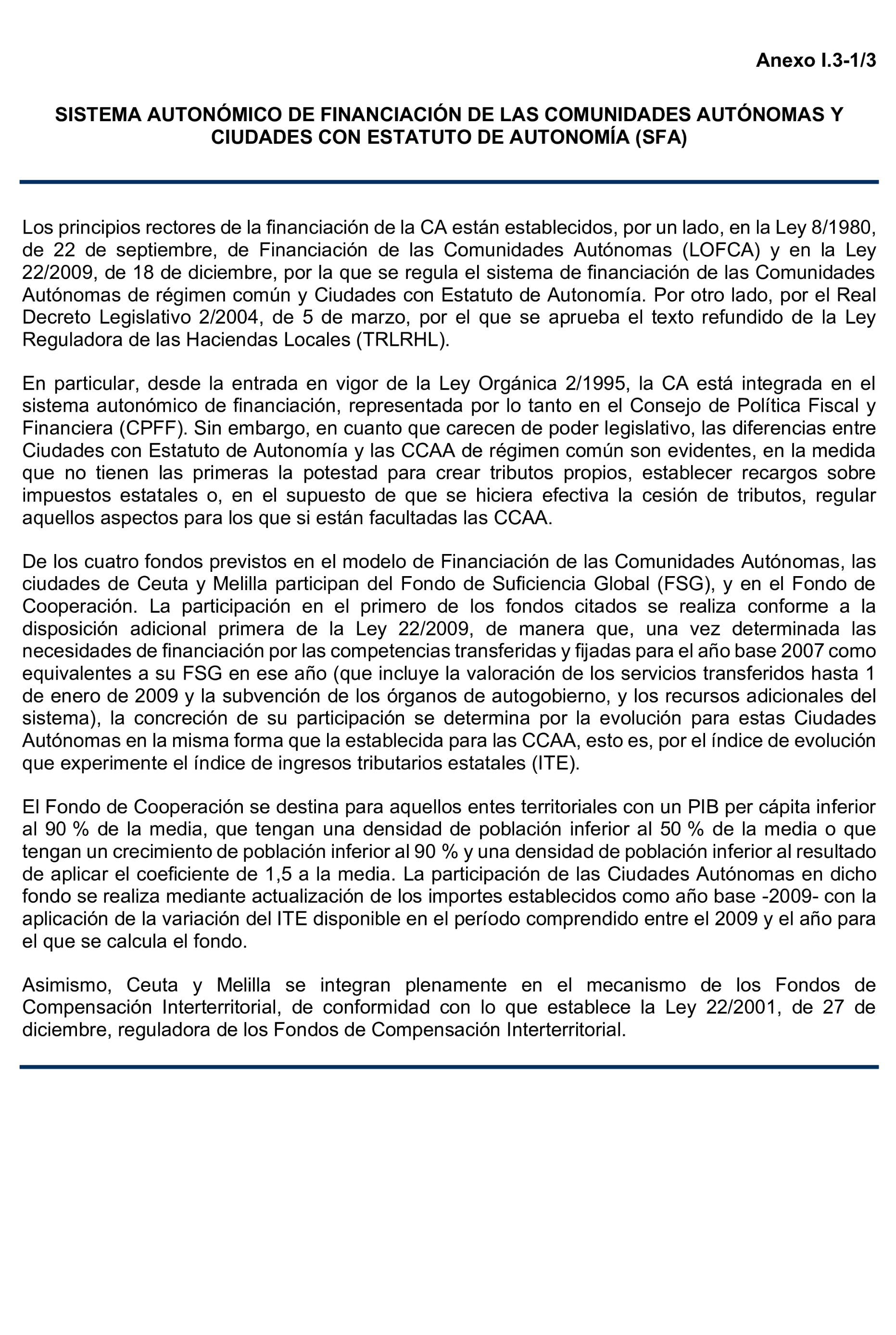 Anexo I.3-1/3

SISTEMA AUTONÓMICO DE FINANCIACIÓN DE LAS COMUNIDADES AUTÓNOMAS Y CIUDADES CON ESTATUTO DE AUTONOMÍA (SFA)

Los principios rectores de la financiación de la CA están establecidos, por un lado, en la Ley 8/1980, de 22 de septiembre, de Financiación de las Comunidades Autónomas (LOFCA) y en la Ley 22/2009, de 18 de diciembre, por la que se regula el sistema de financiación de las Comunidades Autónomas de régimen común y Ciudades con Estatuto de Autonomía. Por otro lado, por el Real Decreto Legislativo 2/2004, de 5 de marzo, por el que se aprueba el texto refundido de la Ley Reguladora de las Haciendas Locales (TRLRHL).

En particular, desde la entrada en vigor de la Ley Orgánica 2/1995, la CA está integrada en el sistema autonómico de financiación, representada por lo tanto en el Consejo de Política Fiscal y Financiera (CPFF). Sin embargo, en cuanto que carecen de poder legislativo, las diferencias entre Ciudades con Estatuto de Autonomía y las CCAA de régimen común son evidentes, en la medida que no tienen las primeras la potestad para crear tributos propios, establecer recargos sobre impuestos estatales o, en el supuesto de que se hiciera efectiva la cesión de tributos, regular aquellos aspectos para los que si están facultadas las CCAA.

De los cuatro fondos previstos en el modelo de Financiación de las Comunidades Autónomas, las ciudades de Ceuta y Melilla participan del Fondo de Suficiencia Global (FSG), y en el Fondo de Cooperación. La participación en el primero de los fondos citados se realiza conforme a la disposición adicional primera de la Ley 22/2009, de manera que, una vez determinada las necesidades de financiación por las competencias transferidas y fijadas para el año base 2007 como equivalentes a su FSG en ese año (que incluye la valoración de los servicios transferidos hasta 1 de enero de 2009 y la subvención de los órganos de autogobierno, y los recursos adicionales del sistema), la concreción de su participación se determina por la evolución para estas Ciudades Autónomas en la misma forma que la establecida para las CCAA, esto es, por el índice de evolución que experimente el índice de ingresos tributarios estatales (ITE).

El Fondo de Cooperación se destina para aquellos entes territoriales con un PIB per cápita inferior al 90 % de la media, que tengan una densidad de población inferior al 50 % de la media o que tengan un crecimiento de población inferior al 90 % y una densidad de población inferior al resultado de aplicar el coeficiente de 1,5 a la media. La participación de las Ciudades Autónomas en dicho fondo se realiza mediante actualización de los importes establecidos como año base -2009- con la aplicación de la variación del ITE disponible en el período comprendido entre el 2009 y el año para el que se calcula el fondo.

Asimismo, Ceuta y Melilla se integran plenamente en el mecanismo de los Fondos de Compensación Interterritorial, de conformidad con lo que establece la Ley 22/2001, de 27 de diciembre, reguladora de los Fondos de Compensación Interterritorial.